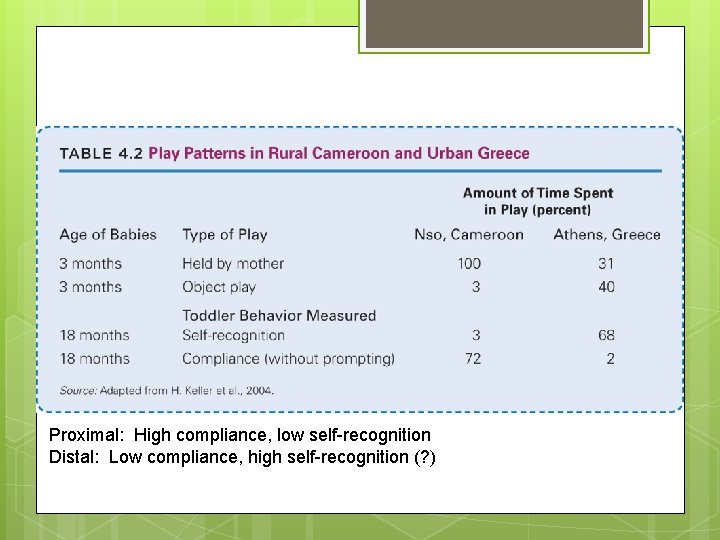 TABLE 4.2 Play Patterns in Rural Cameroon and Urban Greece

|  |  | Amount of Time Spent in Play (percent) |  |
|---|---|---|---|
| Age of Babies | Type of Play | Nso, Cameroon | Athens, Greece |
| 3 months | Held by mother | 100 | 31 |
| 3 months | Object play | 3 | 40 |
|  | Toddler Behavior Measured |  |  |
| 18 months | Self-recognition | 3 | 68 |
| 18 months | Compliance (without prompting) | 72 | 2 |

Source: Adapted from H. Keller et al., 2004.

Proximal: High compliance, low self-recognition
Distal: Low compliance, high self-recognition (?)